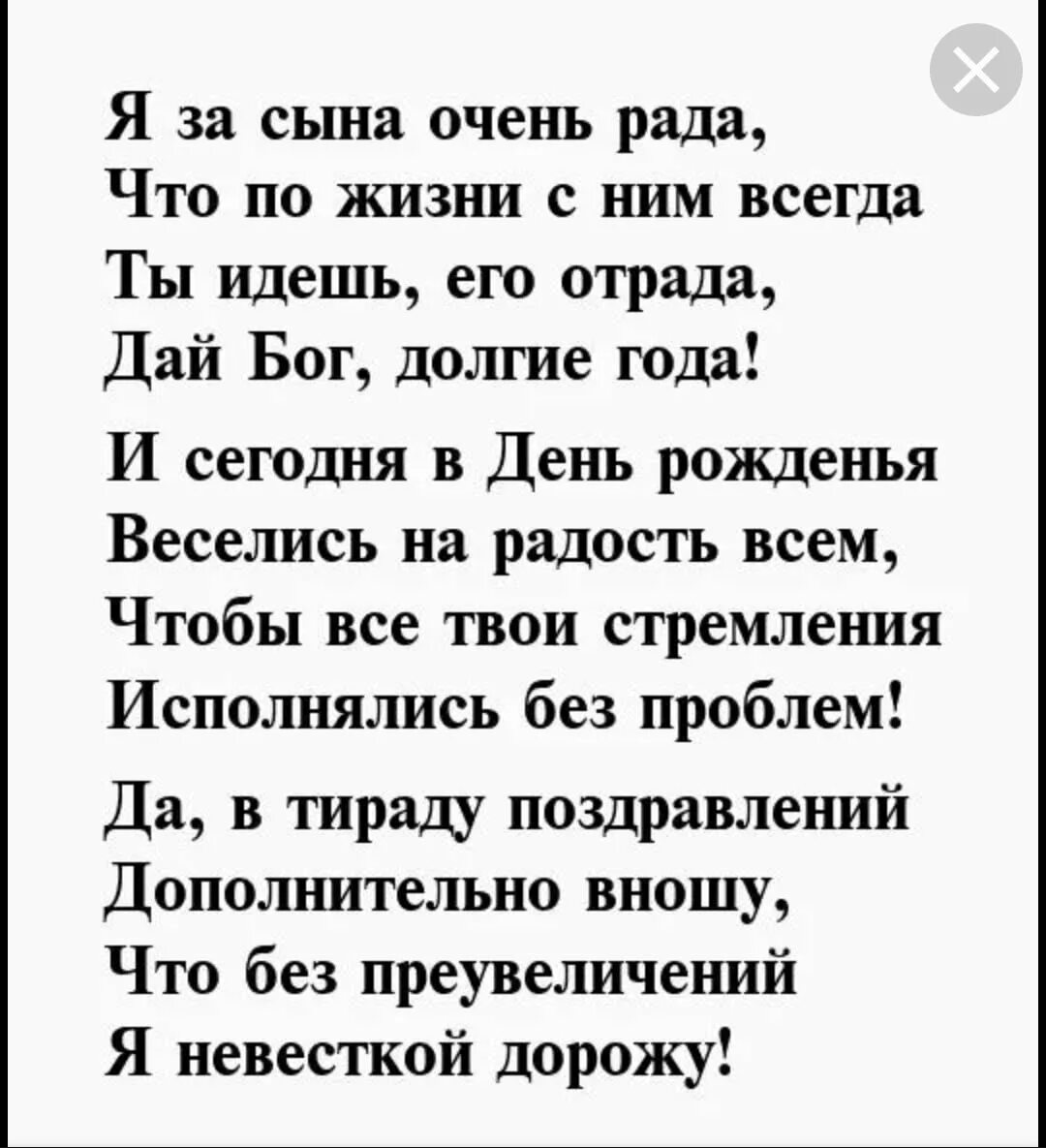 Я за сына очень рада,
Что по жизни с ним всегда
Ты идешь, его отрада,
Дай Бог, долгие года!

И сегодня в День рожденья
Веселись на радость всем,
Чтобы все твои стремления
Исполнялись без проблем!

Да, в тираду поздравлений
Дополнительно вношу,
Что без преувеличений
Я невесткой дорожу!